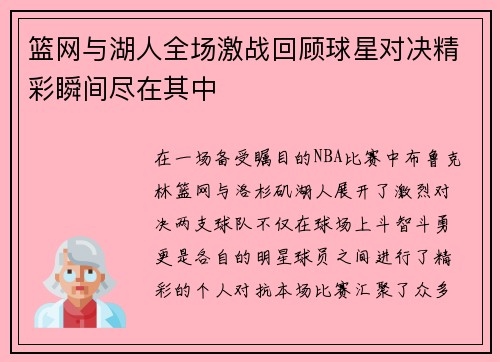 篮网与湖人全场激战回顾球星对决精彩瞬间尽在其中

在一场备受瞩目的NBA比赛中布鲁克林篮网与洛杉矶湖人展开了激烈对决两支球队不仅在球场上斗智斗勇更是各自的明星球员之间进行了精彩的个人对抗本场比赛汇聚了众多